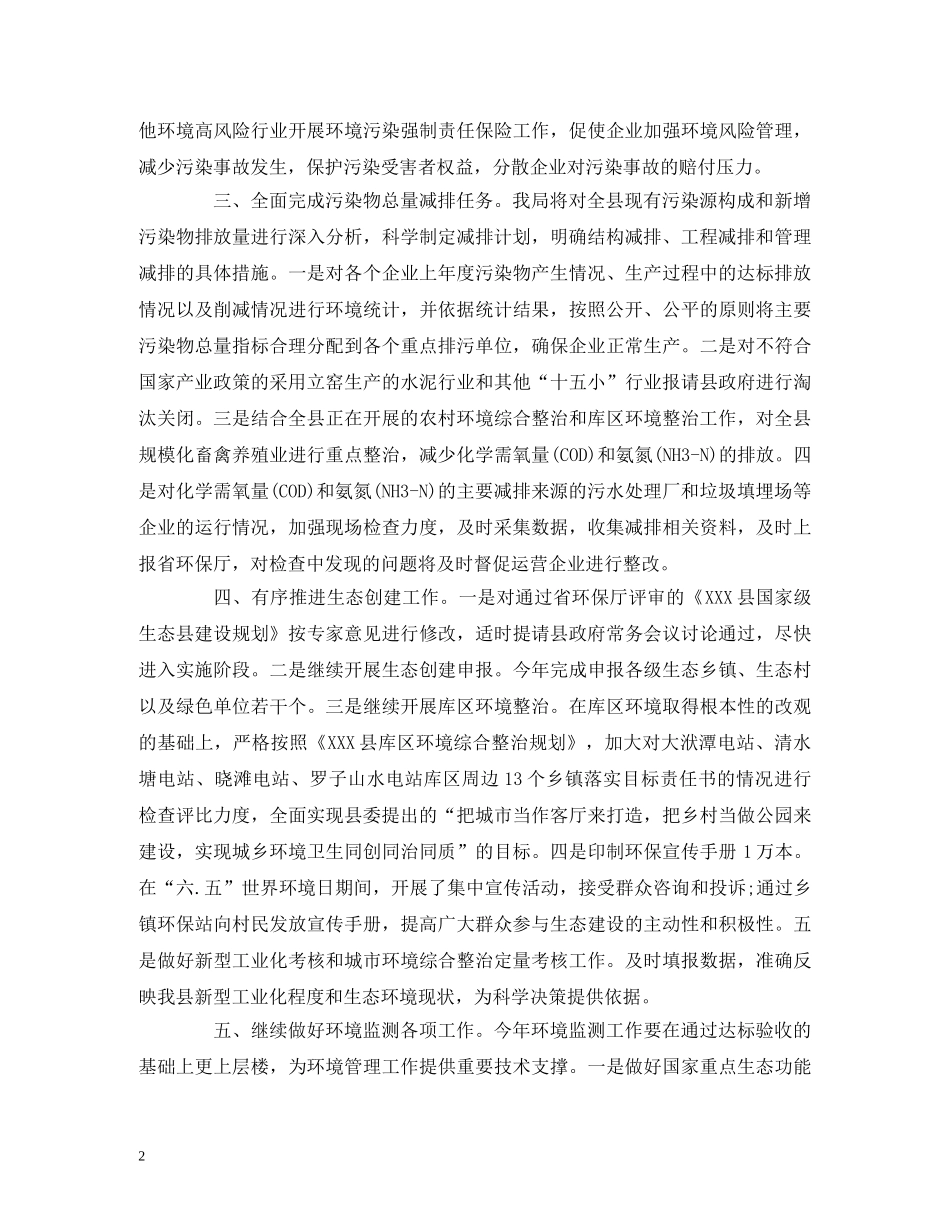 他环境高风险行业开展环境污染强制责任保险工作，促使企业加强环境风险管理，减少污染事故发生，保护污染受害者权益，分散企业对污染事故的赔付压力。

三、全面完成污染物总量减排任务。我局将对全县现有污染源构成和新增污染物排放量进行深入分析，科学制定减排计划，明确结构减排、工程减排和管理减排的具体措施。一是对各个企业上年度污染物产生情况、生产过程中的达标排放情况以及削减情况进行环境统计，并依据统计结果，按照公开、公平的原则将主要污染物总量指标合理分配到各个重点排污单位，确保企业正常生产。二是对不符合国家产业政策的采用立窑生产的水泥行业和其他“十五小”行业报请县政府进行淘汰关闭。三是结合全县正在开展的农村环境综合整治和库区环境整治工作，对全县规模化畜禽养殖业进行重点整治，减少化学需氧量(COD)和氨氮(NH3-N)的排放。四是对化学需氧量(COD)和氨氮(NH3-N)的主要减排来源的污水处理厂和垃圾填埋场等企业的运行情况，加强现场检查力度，及时采集数据，收集减排相关资料，及时上报省环保厅，对检查中发现的问题将及时督促运营企业进行整改。

四、有序推进生态创建工作。一是对通过省环保厅评审的《XXX县国家级生态县建设规划》按专家意见进行修改，适时提请县政府常务会议讨论通过，尽快进入实施阶段。二是继续开展生态创建申报。今年完成申报各级生态乡镇、生态村以及绿色单位若干个。三是继续开展库区环境整治。在库区环境取得根本性的改观的基础上，严格按照《XXX县库区环境综合整治规划》，加大对大洑潭电站、清水塘电站、晓滩电站、罗子山水电站库区周边13个乡镇落实目标责任书的情况进行检查评比力度，全面实现县委提出的“把城市当作客厅来打造，把乡村当做公园来建设，实现城乡环境卫生同创同治同质”的目标。四是印制环保宣传手册1万本。在“六.五”世界环境日期间，开展了集中宣传活动，接受群众咨询和投诉;通过乡镇环保站向村民发放宣传手册，提高广大群众参与生态建设的主动性和积极性。五是做好新型工业化考核和城市环境综合整治定量考核工作。及时填报数据，准确反映我县新型工业化程度和生态环境现状，为科学决策提供依据。

五、继续做好环境监测各项工作。今年环境监测工作要在通过达标验收的基础上更上层楼，为环境管理工作提供重要技术支撑。一是做好国家重点生态功能

2